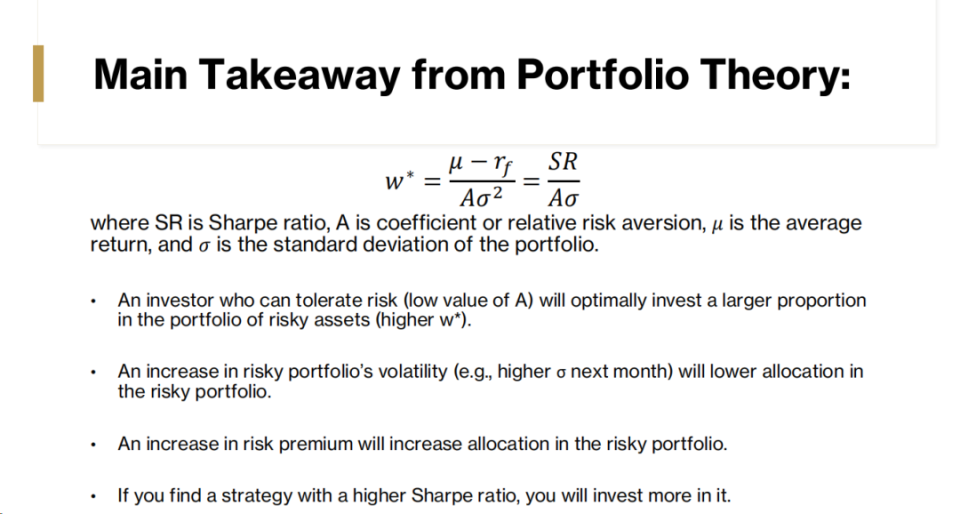 Main Takeaway from Portfolio Theory:

$w^* = \frac{\mu - r_f}{A\sigma^2} = \frac{SR}{A\sigma}$

where SR is Sharpe ratio, A is coefficient or relative risk aversion, $\mu$ is the average return, and $\sigma$ is the standard deviation of the portfolio.

• An investor who can tolerate risk (low value of A) will optimally invest a larger proportion in the portfolio of risky assets (higher w*).

• An increase in risky portfolio's volatility (e.g., higher $\sigma$ next month) will lower allocation in the risky portfolio.

• An increase in risk premium will increase allocation in the risky portfolio.

• If you find a strategy with a higher Sharpe ratio, you will invest more in it.